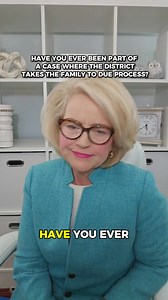 HAVE YOU EVER BEEN PART OF A CASE WHERE THE DISTRICT TAKES THE FAMILY TO DUE PROCESS?

HAVE YOU EVER